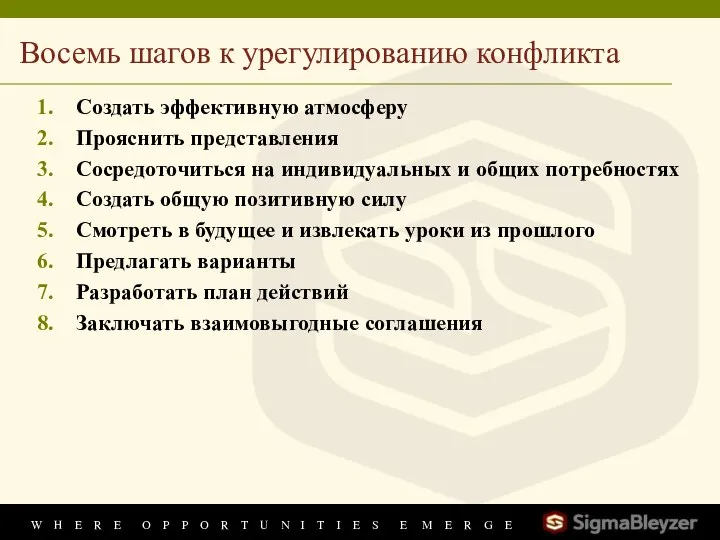 Восемь шагов к урегулированию конфликта

1. Создать эффективную атмосферу
2. Прояснить представления
3. Сосредоточиться на индивидуальных и общих потребностях
4. Создать общую позитивную силу
5. Смотреть в будущее и извлекать уроки из прошлого
6. Предлагать варианты
7. Разработать план действий
8. Заключать взаимовыгодные соглашения

WHERE OPPORTUNITIES EMERGE

SigmaBleyzer